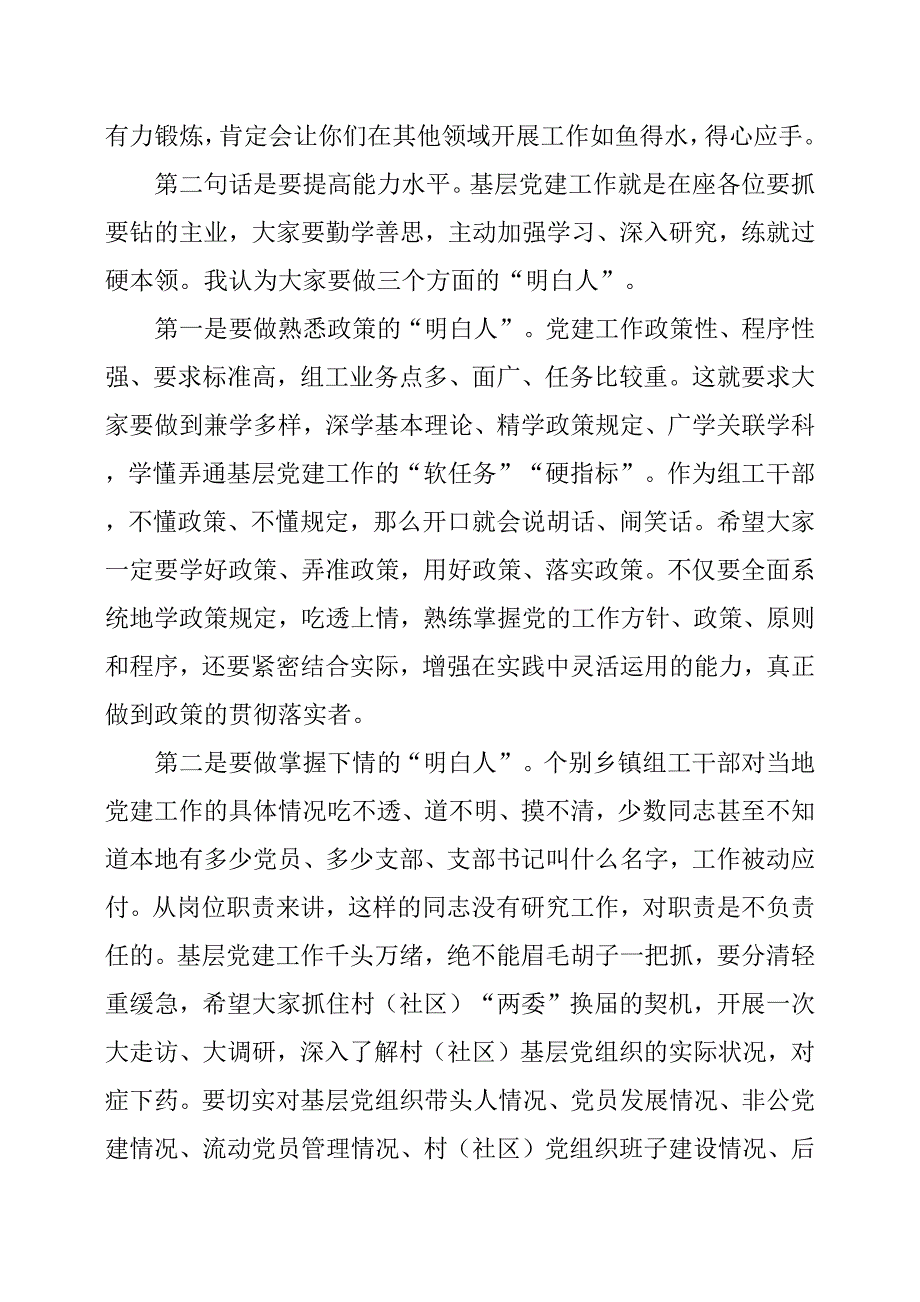 有力锻炼，肯定会让你们在其他领域开展工作如鱼得水，得心应手。

第二句话是要提高能力水平。基层党建工作就是在座各位要抓要钻的主业，大家要勤学善思，主动加强学习、深入研究，练就过硬本领。我认为大家要做三个方面的“明白人”。

第一是要做熟悉政策的“明白人”。党建工作政策性、程序性强、要求标准高，组工业务点多、面广、任务比较重。这就要求大家要做到兼学多样，深学基本理论、精学政策规定、广学关联学科，学懂弄通基层党建工作的“软任务”“硬指标”。作为组工干部，不懂政策、不懂规定，那么开口就会说胡话、闹笑话。希望大家一定要学好政策、弄准政策，用好政策、落实政策。不仅要全面系统地学政策规定，吃透上情，熟练掌握党的工作方针、政策、原则和程序，还要紧密结合实际，增强在实践中灵活运用的能力，真正做到政策的贯彻落实者。

第二是要做掌握下情的“明白人”。个别乡镇组工干部对当地党建工作的具体情况吃不透、道不明、摸不清，少数同志甚至不知道本地有多少党员、多少支部、支部书记叫什么名字，工作被动应付。从岗位职责来讲，这样的同志没有研究工作，对职责是不负责任的。基层党建工作千头万绪，绝不能眉毛胡子一把抓，要分清轻重缓急，希望大家抓住村（社区）“两委”换届的契机，开展一次大走访、大调研，深入了解村（社区）基层党组织的实际状况，对症下药。要切实对基层党组织带头人情况、党员发展情况、非公党建情况、流动党员管理情况、村（社区）党组织班子建设情况、后